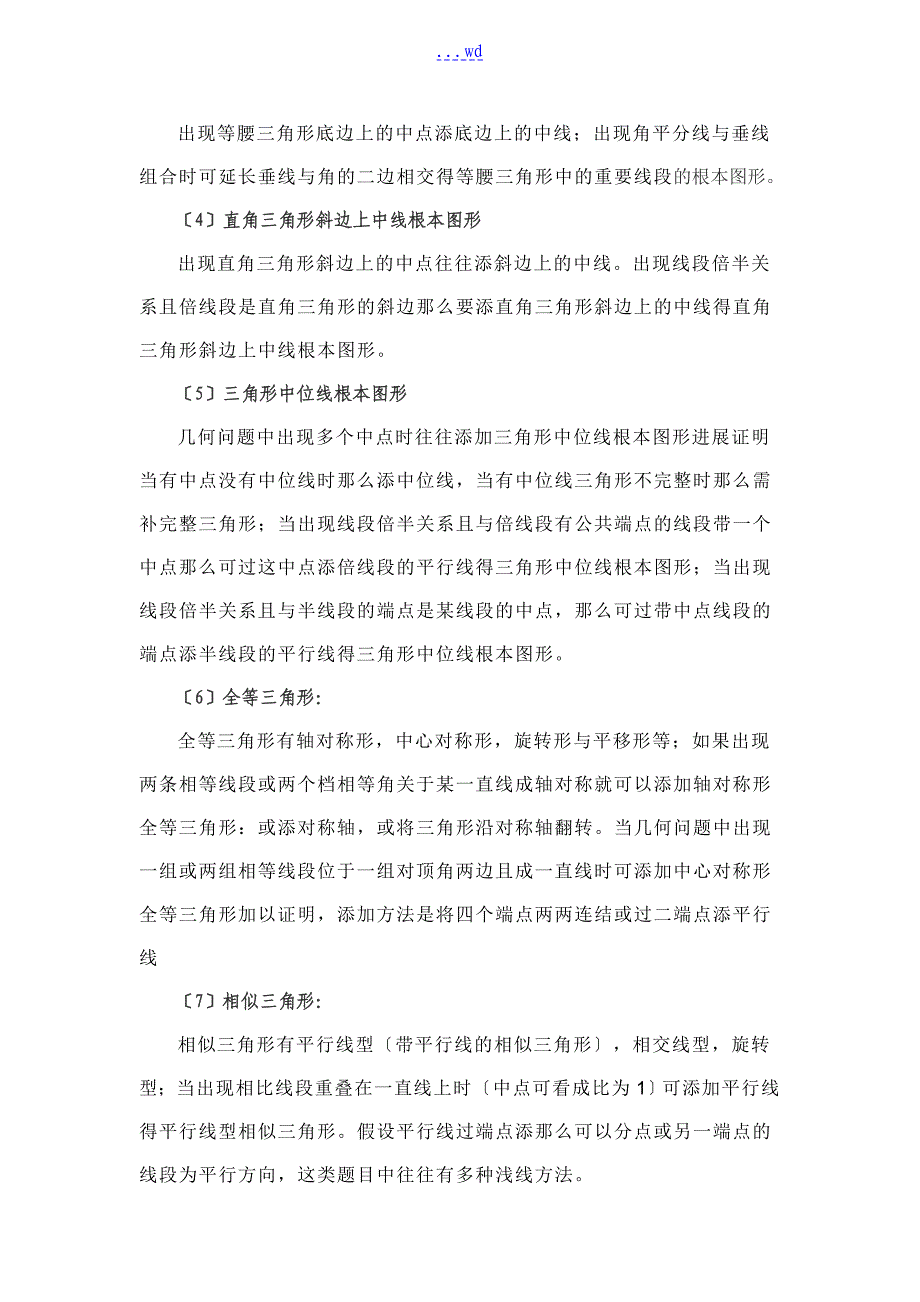 ...wd

出现等腰三角形底边上的中点添底边上的中线；出现角平分线与垂线组合时可延长垂线与角的二边相交得等腰三角形中的重要线段的根本图形。

〔4〕直角三角形斜边上中线根本图形

出现直角三角形斜边上的中点往往添斜边上的中线。出现线段倍半关系且倍线段是直角三角形的斜边那么要添直角三角形斜边上的中线得直角三角形斜边上中线根本图形。

〔5〕三角形中位线根本图形

几何问题中出现多个中点时往往添加三角形中位线根本图形进展证明当有中点没有中位线时那么添中位线，当有中位线三角形不完整时那么需补完整三角形；当出现线段倍半关系且与倍线段有公共端点的线段带一个中点那么可过这中点添倍线段的平行线得三角形中位线根本图形；当出现线段倍半关系且与半线段的端点是某线段的中点，那么可过带中点线段的端点添半线段的平行线得三角形中位线根本图形。

〔6〕全等三角形：

全等三角形有轴对称形，中心对称形，旋转形与平移形等；如果出现两条相等线段或两个档相等角关于某一直线成轴对称就可以添加轴对称形全等三角形：或添对称轴，或将三角形沿对称轴翻转。当几何问题中出现一组或两组相等线段位于一组对顶角两边且成一直线时可添加中心对称形全等三角形加以证明，添加方法是将四个端点两两连结或过二端点添平行线

〔7〕相似三角形：

相似三角形有平行线型〔带平行线的相似三角形〕，相交线型，旋转型；当出现相比线段重叠在一直线上时〔中点可看成比为1〕可添加平行线得平行线型相似三角形。假设平行线过端点添那么可以分点或另一端点的线段为平行方向，这类题目中往往有多种浅线方法。